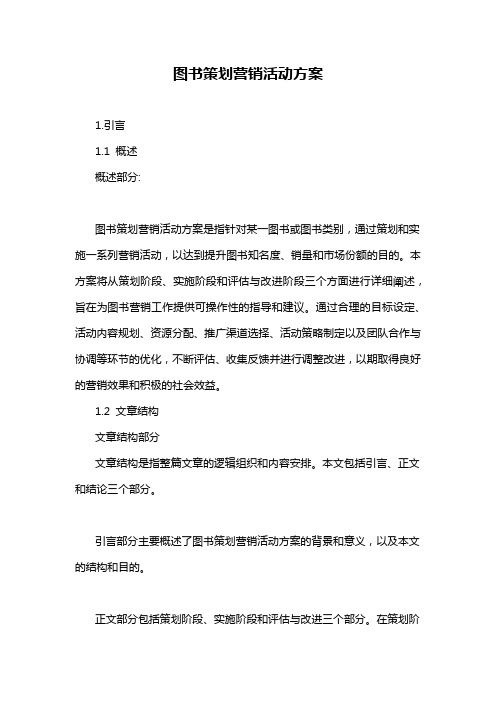 图书策划营销活动方案

1.引言

1.1 概述

概述部分:

图书策划营销活动方案是指针对某一图书或图书类别，通过策划和实施一系列营销活动，以达到提升图书知名度、销量和市场份额的目的。本方案将从策划阶段、实施阶段和评估与改进阶段三个方面进行详细阐述，旨在为图书营销工作提供可操作性的指导和建议。通过合理的目标设定、活动内容规划、资源分配、推广渠道选择、活动策略制定以及团队合作与协调等环节的优化，不断评估、收集反馈并进行调整改进，以期取得良好的营销效果和积极的社会效益。

1.2 文章结构

文章结构部分

文章结构是指整篇文章的逻辑组织和内容安排。本文包括引言、正文和结论三个部分。

引言部分主要概述了图书策划营销活动方案的背景和意义，以及本文的结构和目的。

正文部分包括策划阶段、实施阶段和评估与改进三个部分。在策划阶